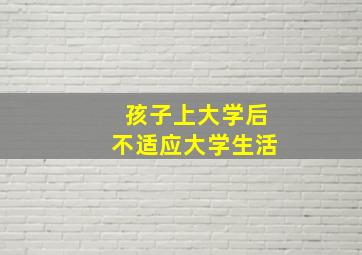 孩子上大学后
不适应大学生活